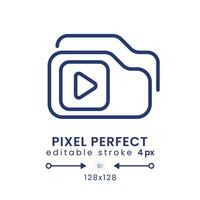 PIXEL PERFECT
editable stroke 4px

128x128